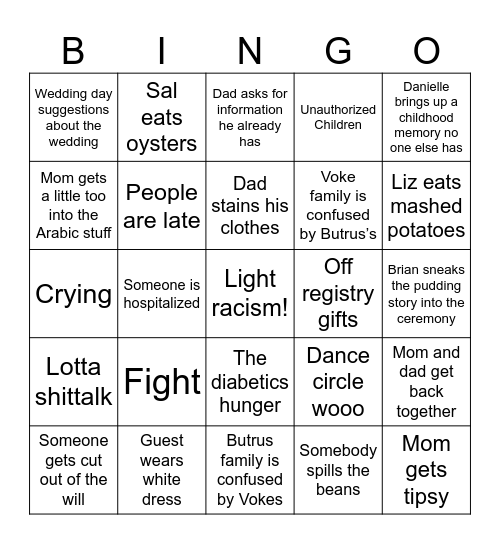 | B | I | N | G | O |
|---|---|---|---|---|
| Wedding day suggestions about the wedding | Sal eats oysters | Dad asks for information he already has | Unauthorized Children | Danielle brings up a childhood memory no one else has |
| Mom gets a little too into the Arabic stuff | People are late | Dad stains his clothes | Voke family is confused by Butrus's | Liz eats mashed potatoes |
| Crying | Someone is hospitalized | Light racism! | Off registry gifts | Brian sneaks the pudding story into the ceremony |
| Lotta shittalk | Fight | The diabetics hunger | Dance circle wooo | Mom and dad get back together |
| Someone gets cut out of the will | Guest wears white dress | Butrus family is confused by Vokes | Somebody spills the beans | Mom gets tipsy |